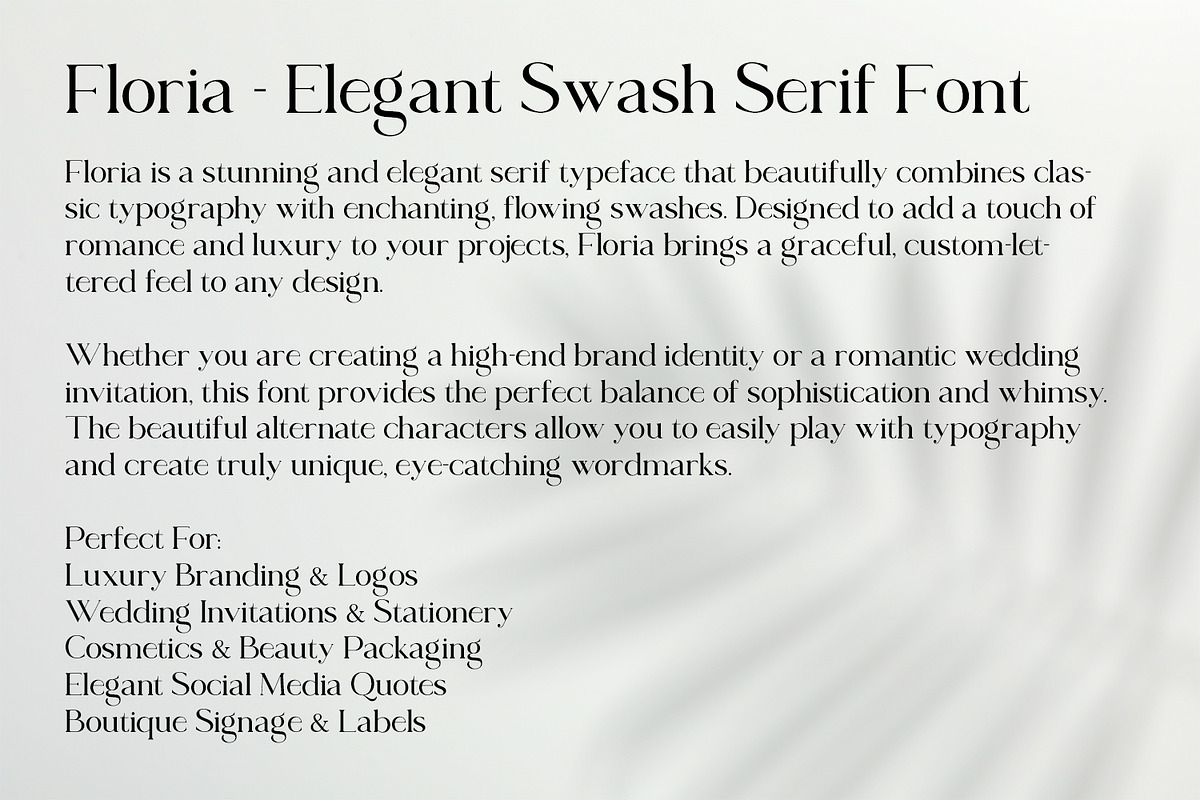 Floria - Elegant Swash Serif Font

Floria is a stunning and elegant serif typeface that beautifully combines classic typography with enchanting, flowing swashes. Designed to add a touch of romance and luxury to your projects, Floria brings a graceful, custom-lettered feel to any design.

Whether you are creating a high-end brand identity or a romantic wedding invitation, this font provides the perfect balance of sophistication and whimsy. The beautiful alternate characters allow you to easily play with typography and create truly unique, eye-catching wordmarks.

Perfect For:
Luxury Branding & Logos
Wedding Invitations & Stationery
Cosmetics & Beauty Packaging
Elegant Social Media Quotes
Boutique Signage & Labels